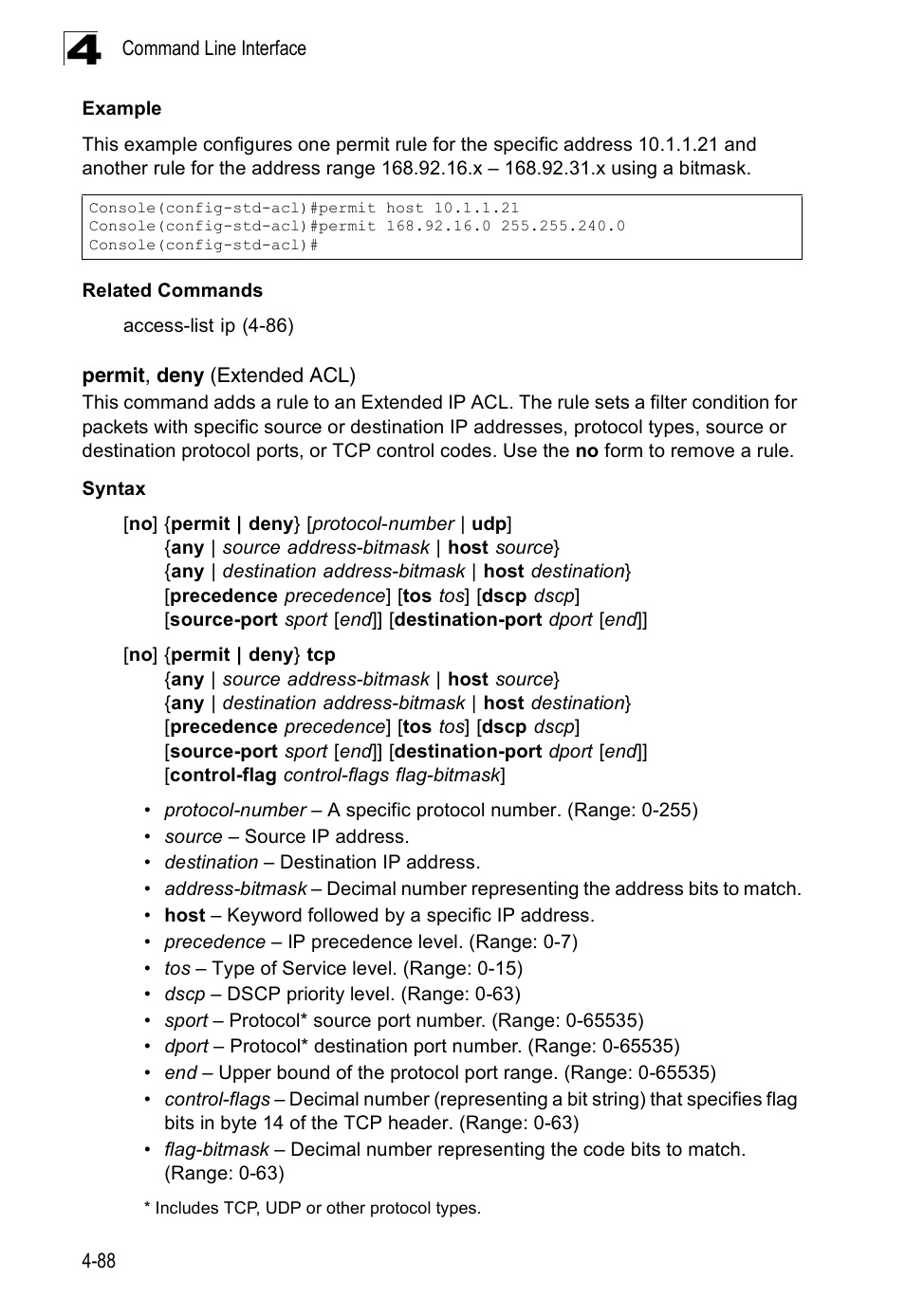 4 Command Line Interface

Example

This example configures one permit rule for the specific address 10.1.1.21 and another rule for the address range 168.92.16.x – 168.92.31.x using a bitmask.

Console(config-std-acl)#permit host 10.1.1.21
Console(config-std-acl)#permit 168.92.16.0 255.255.240.0
Console(config-std-acl)#

Related Commands

access-list ip (4-86)

permit, deny (Extended ACL)

This command adds a rule to an Extended IP ACL. The rule sets a filter condition for packets with specific source or destination IP addresses, protocol types, source or destination protocol ports, or TCP control codes. Use the no form to remove a rule.

Syntax

[no] {permit | deny} [protocol-number | udp]
{any | source address-bitmask | host source}
{any | destination address-bitmask | host destination}
[precedence precedence] [tos tos] [dscp dscp]
[source-port sport [end]] [destination-port dport [end]]

[no] {permit | deny} tcp
{any | source address-bitmask | host source}
{any | destination address-bitmask | host destination}
[precedence precedence] [tos tos] [dscp dscp]
[source-port sport [end]] [destination-port dport [end]]
[control-flag control-flags flag-bitmask]

• protocol-number – A specific protocol number. (Range: 0-255)
• source – Source IP address.
• destination – Destination IP address.
• address-bitmask – Decimal number representing the address bits to match.
• host – Keyword followed by a specific IP address.
• precedence – IP precedence level. (Range: 0-7)
• tos – Type of Service level. (Range: 0-15)
• dscp – DSCP priority level. (Range: 0-63)
• sport – Protocol* source port number. (Range: 0-65535)
• dport – Protocol* destination port number. (Range: 0-65535)
• end – Upper bound of the protocol port range. (Range: 0-65535)
• control-flags – Decimal number (representing a bit string) that specifies flag bits in byte 14 of the TCP header. (Range: 0-63)
• flag-bitmask – Decimal number representing the code bits to match. (Range: 0-63)

* Includes TCP, UDP or other protocol types.

4-88